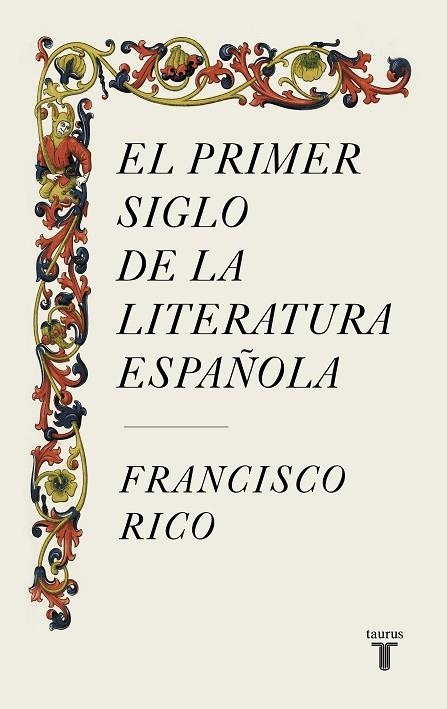 EL PRIMER SIGLO DE LA LITERATURA ESPAÑOLA

FRANCISCO RICO

taurus
T